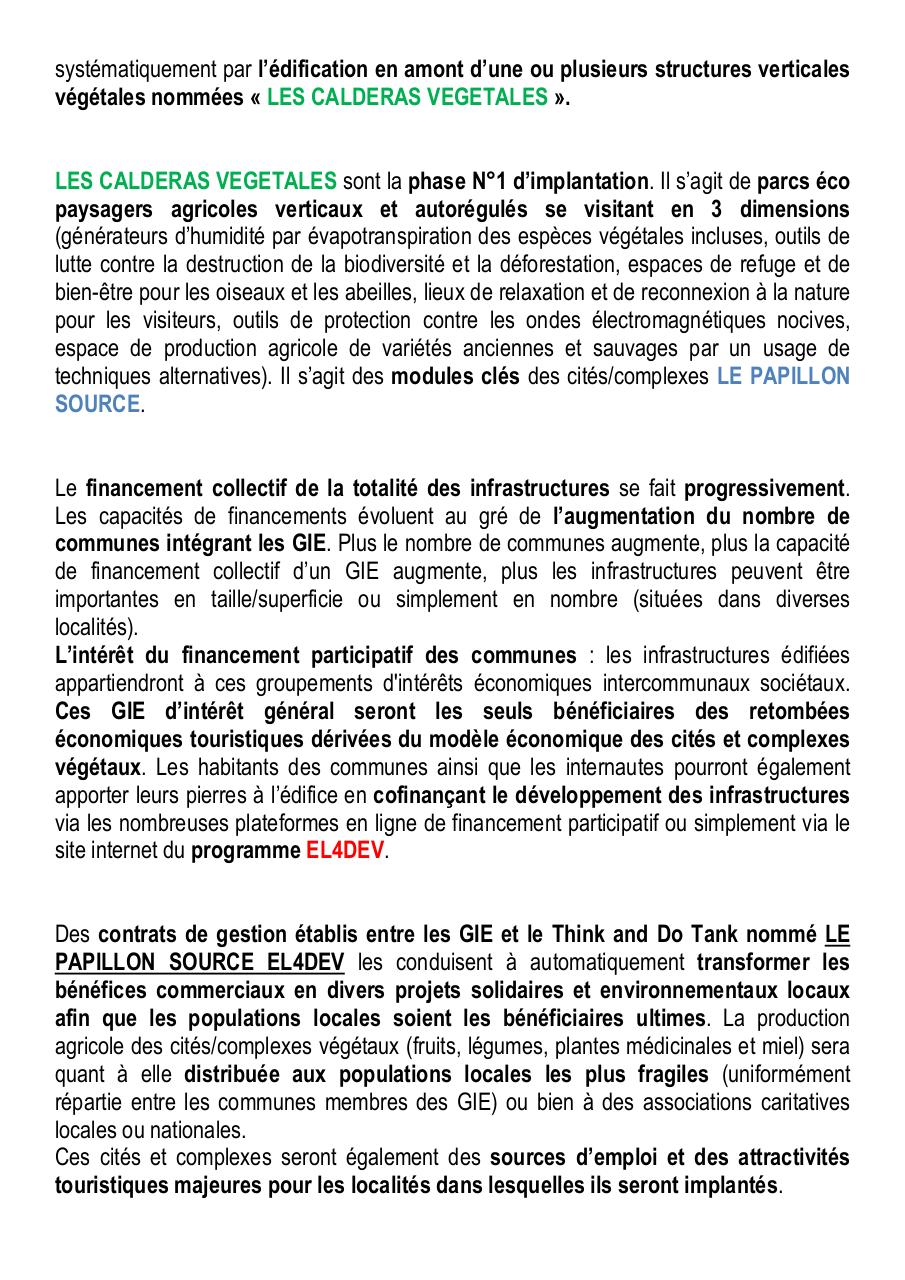 systématiquement par l'édification en amont d'une ou plusieurs structures verticales végétales nommées « LES CALDERAS VEGETALES ».

LES CALDERAS VEGETALES sont la phase N°1 d'implantation. Il s'agit de parcs éco paysagers agricoles verticaux et autorégulés se visitant en 3 dimensions (générateurs d'humidité par évapotranspiration des espèces végétales incluses, outils de lutte contre la destruction de la biodiversité et la déforestation, espaces de refuge et de bien-être pour les oiseaux et les abeilles, lieux de relaxation et de reconnexion à la nature pour les visiteurs, outils de protection contre les ondes électromagnétiques nocives, espace de production agricole de variétés anciennes et sauvages par un usage de techniques alternatives). Il s'agit des modules clés des cités/complexes LE PAPILLON SOURCE.

Le financement collectif de la totalité des infrastructures se fait progressivement. Les capacités de financements évoluent au gré de l'augmentation du nombre de communes intégrant les GIE. Plus le nombre de communes augmente, plus la capacité de financement collectif d'un GIE augmente, plus les infrastructures peuvent être importantes en taille/superficie ou simplement en nombre (situées dans diverses localités).
L'intérêt du financement participatif des communes : les infrastructures édifiées appartiendront à ces groupements d'intérêts économiques intercommunaux sociétaux. Ces GIE d'intérêt général seront les seuls bénéficiaires des retombées économiques touristiques dérivées du modèle économique des cités et complexes végétaux. Les habitants des communes ainsi que les internautes pourront également apporter leurs pierres à l'édifice en cofinançant le développement des infrastructures via les nombreuses plateformes en ligne de financement participatif ou simplement via le site internet du programme EL4DEV.

Des contrats de gestion établis entre les GIE et le Think and Do Tank nommé LE PAPILLON SOURCE EL4DEV les conduisent à automatiquement transformer les bénéfices commerciaux en divers projets solidaires et environnementaux locaux afin que les populations locales soient les bénéficiaires ultimes. La production agricole des cités/complexes végétaux (fruits, légumes, plantes médicinales et miel) sera quant à elle distribuée aux populations locales les plus fragiles (uniformément répartie entre les communes membres des GIE) ou bien à des associations caritatives locales ou nationales.
Ces cités et complexes seront également des sources d'emploi et des attractivités touristiques majeures pour les localités dans lesquelles ils seront implantés.